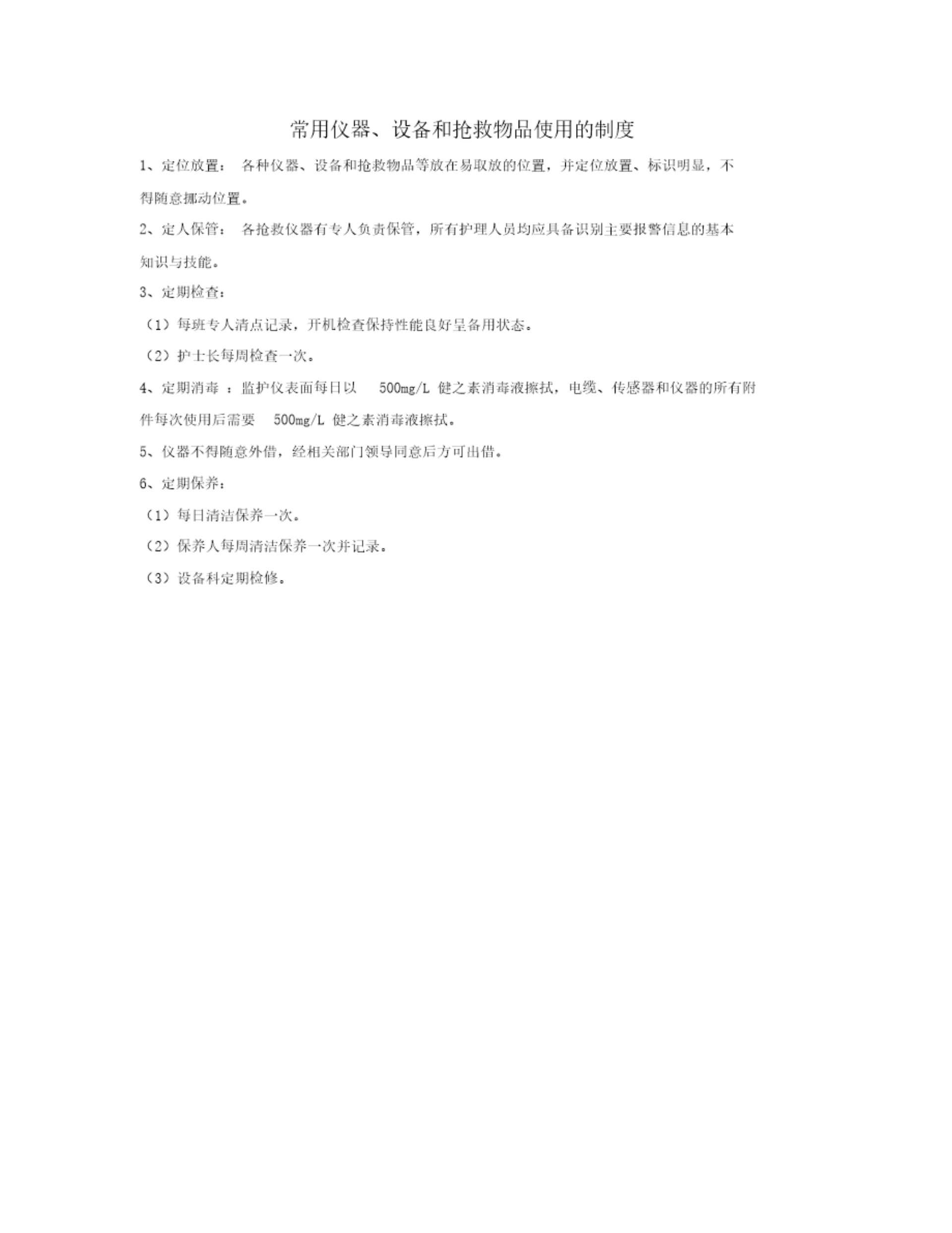 常用仪器、设备和抢救物品使用的制度

1、定位放置：各种仪器、设备和抢救物品等放在易取放的位置，并定位放置、标识明显，不得随意挪动位置。

2、定人保管：各抢救仪器有专人负责保管，所有护理人员均应具备识别主要报警信息的基本知识与技能。

3、定期检查：

（1）每班专人清点记录，开机检查保持性能良好呈备用状态。

（2）护士长每周检查一次。

4、定期消毒：监护仪表面每日以500mg/L健之素消毒液擦拭，电缆、传感器和仪器的所有附件每次使用后需要500mg/L健之素消毒液擦拭。

5、仪器不得随意外借，经相关部门领导同意后方可出借。

6、定期保养：

（1）每日清洁保养一次。

（2）保养人每周清洁保养一次并记录。

（3）设备科定期检修。